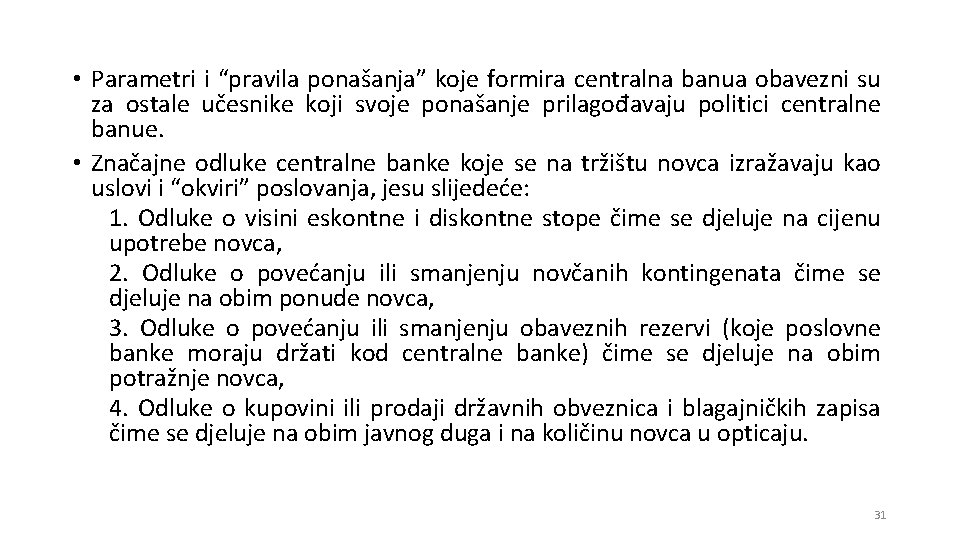 • Parametri i “pravila ponašanja” koje formira centralna banua obavezni su za ostale učesnike koji svoje ponašanje prilagođavaju politici centralne banue.

• Značajne odluke centralne banke koje se na tržištu novca izražavaju kao uslovi i “okviri” poslovanja, jesu slijedeće:

1. Odluke o visini eskontne i diskontne stope čime se djeluje na cijenu upotrebe novca,

2. Odluke o povećanju ili smanjenju novčanih kontingenata čime se djeluje na obim ponude novca,

3. Odluke o povećanju ili smanjenju obaveznih rezervi (koje poslovne banke moraju držati kod centralne banke) čime se djeluje na obim potražnje novca,

4. Odluke o kupovini ili prodaji državnih obveznica i blagajničkih zapisa čime se djeluje na obim javnog duga i na količinu novca u opticaju.

31